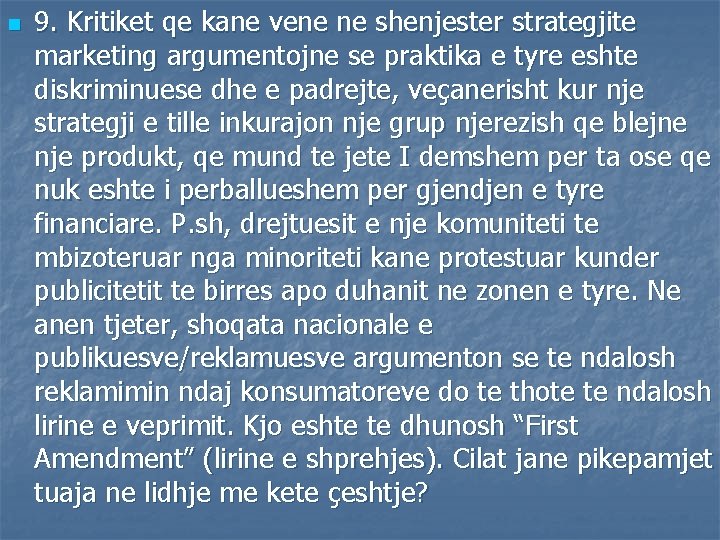 9. Kritiket qe kane vene ne shenjester strategjite marketing argumentojne se praktika e tyre eshte diskriminuese dhe e padrejte, veçanerisht kur nje strategji e tille inkurajon nje grup njerezish qe blejne nje produkt, qe mund te jete I demshem per ta ose qe nuk eshte i perballueshem per gjendjen e tyre financiare. P.sh, drejtuesit e nje komuniteti te mbizoteruar nga minoriteti kane protestuar kunder publicitetit te birres apo duhanit ne zonen e tyre. Ne anen tjeter, shoqata nacionale e publikuesve/reklamuesve argumenton se te ndalosh reklamimin ndaj konsumatoreve do te thote te ndalosh lirine e veprimit. Kjo eshte te dhunosh “First Amendment” (lirine e shprehjes). Cilat jane pikepamjet tuaja ne lidhje me kete çeshtje?